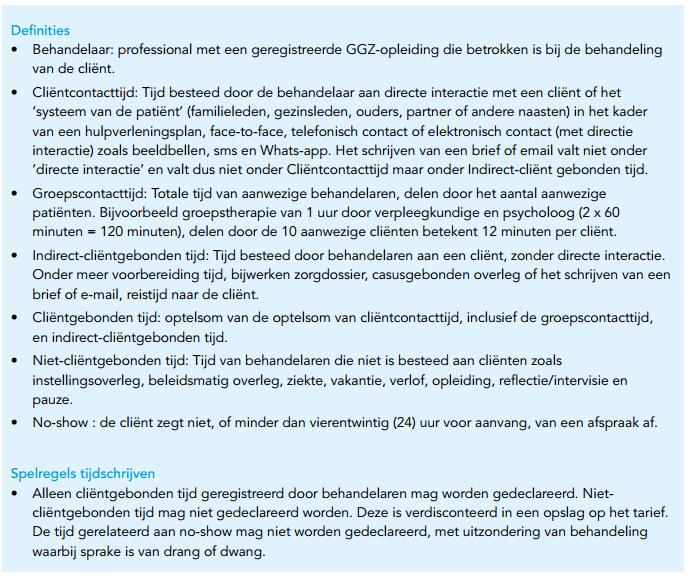 Definities
• Behandelaar: professional met een geregistreerde GGZ-opleiding die betrokken is bij de behandeling van de cliënt.
• Cliëntcontacttijd: Tijd besteed door de behandelaar aan directe interactie met een cliënt of het 'systeem van de patiënt' (familieleden, gezinsleden, ouders, partner of andere naasten) in het kader van een hulpverleningsplan, face-to-face, telefonisch contact of elektronisch contact (met directie interactie) zoals beeldbellen, sms en Whats-app. Het schrijven van een brief of email valt niet onder 'directe interactie' en valt dus niet onder Cliëntcontacttijd maar onder Indirect-cliënt gebonden tijd.
• Groepscontacttijd: Totale tijd van aanwezige behandelaren, delen door het aantal aanwezige patiënten. Bijvoorbeeld groepstherapie van 1 uur door verpleegkundige en psycholoog (2 x 60 minuten = 120 minuten), delen door de 10 aanwezige cliënten betekent 12 minuten per cliënt.
• Indirect-cliëntgebonden tijd: Tijd besteed door behandelaren aan een cliënt, zonder directe interactie. Onder meer voorbereiding tijd, bijwerken zorgdossier, casusgebonden overleg of het schrijven van een brief of e-mail, reistijd naar de cliënt.
• Cliëntgebonden tijd: optelsom van de optelsom van cliëntcontacttijd, inclusief de groepscontacttijd, en indirect-cliëntgebonden tijd.
• Niet-cliëntgebonden tijd: Tijd van behandelaren die niet is besteed aan cliënten zoals instellingsoverleg, beleidsmatig overleg, ziekte, vakantie, verlof, opleiding, reflectie/intervisie en pauze.
• No-show : de cliënt zegt niet, of minder dan vierentwintig (24) uur voor aanvang, van een afspraak af.

Spelregels tijdschrijven
• Alleen cliëntgebonden tijd geregistreerd door behandelaren mag worden gedeclareerd. Niet-cliëntgebonden tijd mag niet gedeclareerd worden. Deze is verdisconteerd in een opslag op het tarief. De tijd gerelateerd aan no-show mag niet worden gedeclareerd, met uitzondering van behandeling waarbij sprake is van drang of dwang.